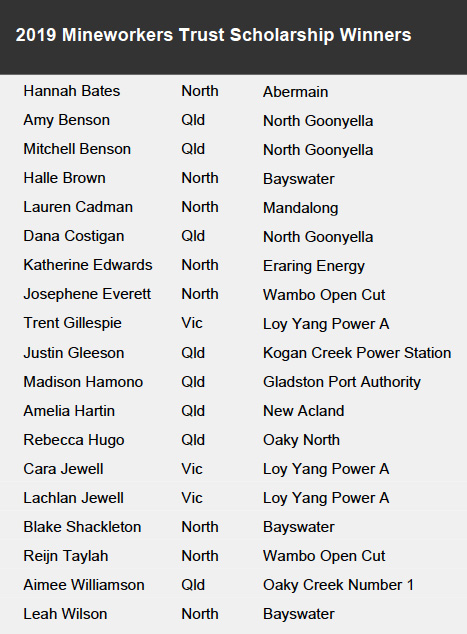 2019 Mineworkers Trust Scholarship Winners

| Hannah Bates | North | Abermain |
|---|---|---|
| Amy Benson | Qld | North Goonyella |
| Mitchell Benson | Qld | North Goonyella |
| Halle Brown | North | Bayswater |
| Lauren Cadman | North | Mandalong |
| Dana Costigan | Qld | North Goonyella |
| Katherine Edwards | North | Eraring Energy |
| Josephene Everett | North | Wambo Open Cut |
| Trent Gillespie | Vic | Loy Yang Power A |
| Justin Gleeson | Qld | Kogan Creek Power Station |
| Madison Hamono | Qld | Gladston Port Authority |
| Amelia Hartin | Qld | New Acland |
| Rebecca Hugo | Qld | Oaky North |
| Cara Jewell | Vic | Loy Yang Power A |
| Lachlan Jewell | Vic | Loy Yang Power A |
| Blake Shackleton | North | Bayswater |
| Reijn Taylah | North | Wambo Open Cut |
| Aimee Williamson | Qld | Oaky Creek Number 1 |
| Leah Wilson | North | Bayswater |